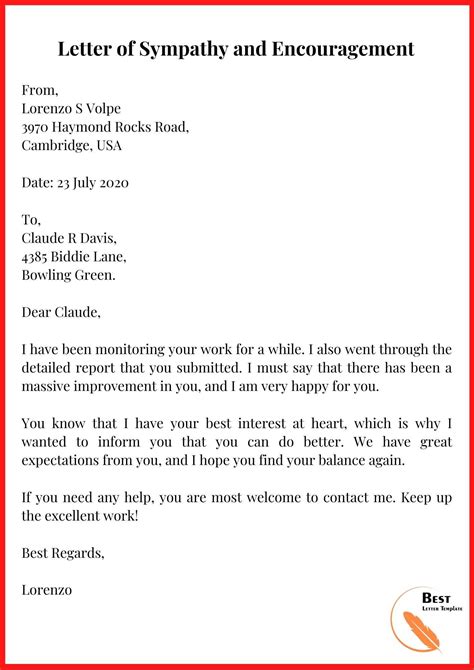 Letter of Sympathy and Encouragement

From,
Lorenzo S Volpe
3970 Haymond Rocks Road,
Cambridge, USA

Date: 23 July 2020

To,
Claude R Davis,
4385 Biddie Lane,
Bowling Green.

Dear Claude,

I have been monitoring your work for a while. I also went through the detailed report that you submitted. I must say that there has been a massive improvement in you, and I am very happy for you.

You know that I have your best interest at heart, which is why I wanted to inform you that you can do better. We have great expectations from you, and I hope you find your balance again.

If you need any help, you are most welcome to contact me. Keep up the excellent work!

Best Regards,

Lorenzo

Best
Letter Template